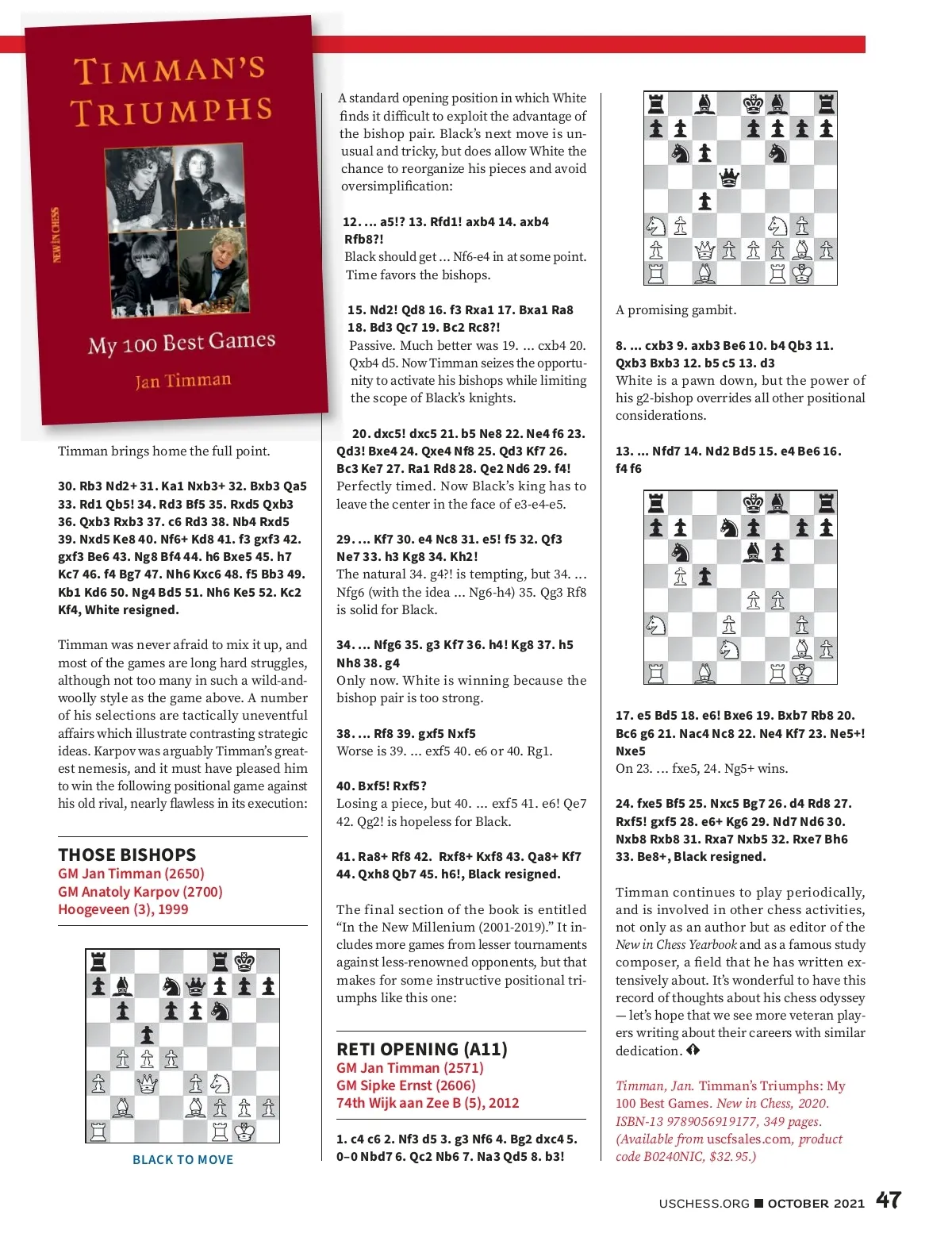 TIMMAN'S TRIUMPHS

NEW IN CHESS

My 100 Best Games

Jan Timman

Timman brings home the full point.

**30. Rb3 Nd2+ 31. Ka1 Nxb3+ 32. Bxb3 Qa5 33. Rd1 Qb5! 34. Rd3 Bf5 35. Rxd5 Qxb3 36. Qxb3 Rxb3 37. c6 Rd3 38. Nb4 Rxd5 39. Nxd5 Ke8 40. Nf6+ Kd8 41. f3 gxf3 42. gxf3 Be6 43. Ng8 Bf4 44. h6 Bxe5 45. h7 Kc7 46. f4 Bg7 47. Nh6 Kxc6 48. f5 Bb3 49. Kb1 Kd6 50. Ng4 Bd5 51. Nh6 Ke5 52. Kc2 Kf4, White resigned.**

Timman was never afraid to mix it up, and most of the games are long hard struggles, although not too many in such a wild-and-woolly style as the game above. A number of his selections are tactically uneventful affairs which illustrate contrasting strategic ideas. Karpov was arguably Timman's greatest nemesis, and it must have pleased him to win the following positional game against his old rival, nearly flawless in its execution:

THOSE BISHOPS
GM Jan Timman (2650)
GM Anatoly Karpov (2700)
Hoogeveen (3), 1999

BLACK TO MOVE

A standard opening position in which White finds it difficult to exploit the advantage of the bishop pair. Black's next move is unusual and tricky, but does allow White the chance to reorganize his pieces and avoid oversimplification:

**12. ... a5!? 13. Rfd1! axb4 14. axb4 Rfb8?!**
Black should get ... Nf6-e4 in at some point. Time favors the bishops.

**15. Nd2! Qd8 16. f3 Rxa1 17. Bxa1 Ra8 18. Bd3 Qc7 19. Bc2 Rc8?!**
Passive. Much better was 19. ... cxb4 20. Qxb4 d5. Now Timman seizes the opportunity to activate his bishops while limiting the scope of Black's knights.

**20. dxc5! dxc5 21. b5 Ne8 22. Ne4 f6 23. Qd3! Bxe4 24. Qxe4 Nf8 25. Qd3 Kf7 26. Bc3 Ke7 27. Ra1 Rd8 28. Qe2 Nd6 29. f4!**
Perfectly timed. Now Black's king has to leave the center in the face of e3-e4-e5.

**29. ... Kf7 30. e4 Nc8 31. e5! f5 32. Qf3 Ne7 33. h3 Kg8 34. Kh2!**
The natural 34. g4?! is tempting, but 34. ... Nfg6 (with the idea ... Ng6-h4) 35. Qg3 Rf8 is solid for Black.

**34. ... Nfg6 35. g3 Kf7 36. h4! Kg8 37. h5 Nh8 38. g4**
Only now. White is winning because the bishop pair is too strong.

**38. ... Rf8 39. gxf5 Nxf5**
Worse is 39. ... exf5 40. e6 or 40. Rg1.

**40. Bxf5! Rxf5?**
Losing a piece, but 40. ... exf5 41. e6! Qe7 42. Qg2! is hopeless for Black.

**41. Ra8+ Rf8 42. Rxf8+ Kxf8 43. Qa8+ Kf7 44. Qxh8 Qb7 45. h6!, Black resigned.**

The final section of the book is entitled "In the New Millenium (2001-2019)." It includes more games from lesser tournaments against less-renowned opponents, but that makes for some instructive positional triumphs like this one:

RETI OPENING (A11)
GM Jan Timman (2571)
GM Sipke Ernst (2606)
74th Wijk aan Zee B (5), 2012

**1. c4 c6 2. Nf3 d5 3. g3 Nf6 4. Bg2 dxc4 5. 0–0 Nbd7 6. Qc2 Nb6 7. Na3 Qd5 8. b3!**

A promising gambit.

**8. ... cxb3 9. axb3 Be6 10. b4 Qb3 11. Qxb3 Bxb3 12. b5 c5 13. d3**
White is a pawn down, but the power of his g2-bishop overrides all other positional considerations.

**13. ... Nfd7 14. Nd2 Bd5 15. e4 Be6 16. f4 f6**

**17. e5 Bd5 18. e6! Bxe6 19. Bxb7 Rb8 20. Bc6 g6 21. Nac4 Nc8 22. Ne4 Kf7 23. Ne5+! Nxe5**
On 23. ... fxe5, 24. Ng5+ wins.

**24. fxe5 Bf5 25. Nxc5 Bg7 26. d4 Rd8 27. Rxf5! gxf5 28. e6+ Kg6 29. Nd7 Nd6 30. Nxb8 Rxb8 31. Rxa7 Nxb5 32. Rxe7 Bh6 33. Be8+, Black resigned.**

Timman continues to play periodically, and is involved in other chess activities, not only as an author but as editor of the *New in Chess Yearbook* and as a famous study composer, a field that he has written extensively about. It's wonderful to have this record of thoughts about his chess odyssey — let's hope that we see more veteran players writing about their careers with similar dedication.

*Timman, Jan.* Timman's Triumphs: My 100 Best Games. *New in Chess, 2020. ISBN-13 9789056919177, 349 pages. (Available from* uscfsales.com, *product code B0240NIC, $32.95.)*

USCHESS.ORG ■ OCTOBER 2021 47